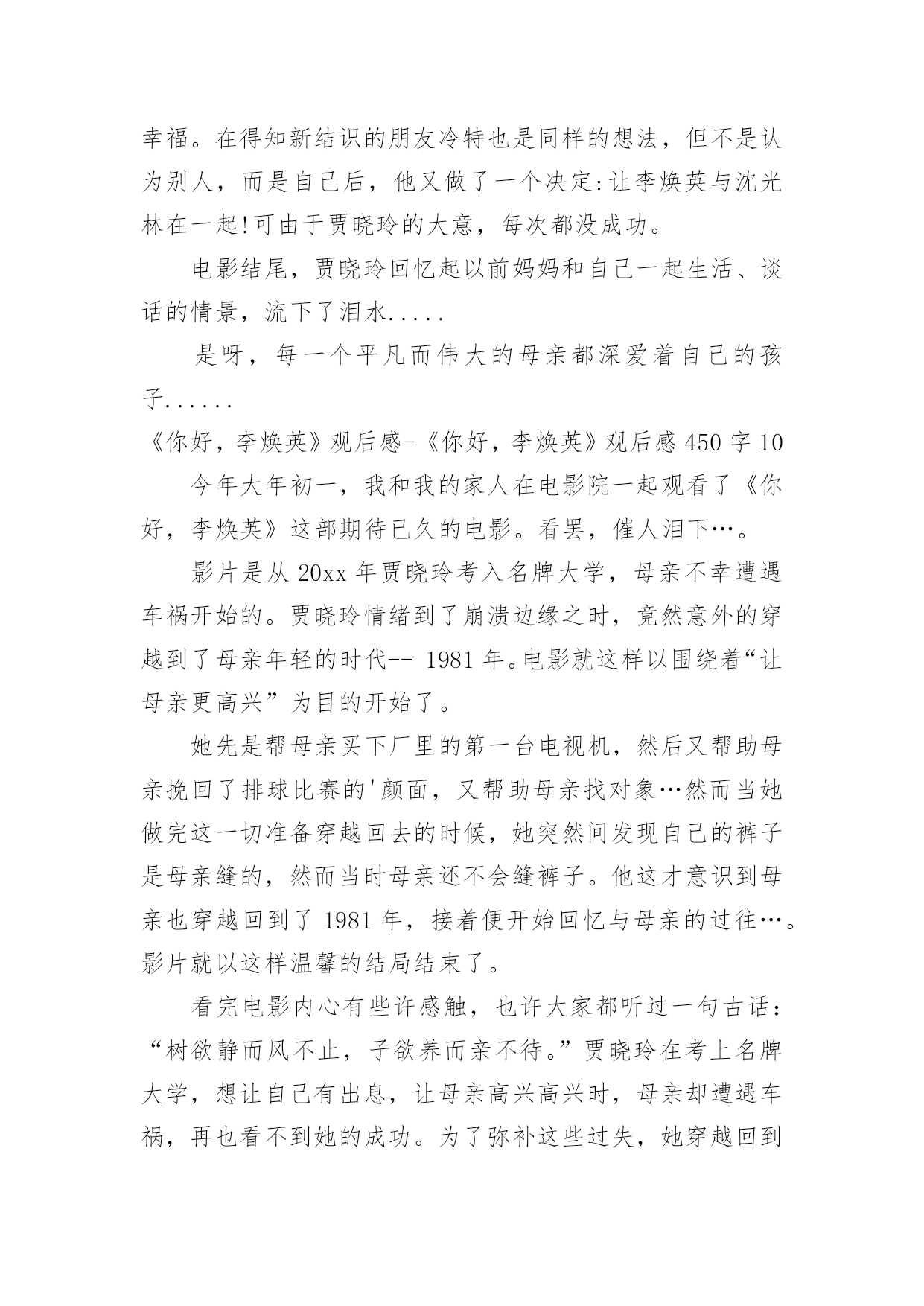 幸福。在得知新结识的朋友冷特也是同样的想法，但不是认为别人，而是自己后，他又做了一个决定:让李焕英与沈光林在一起!可由于贾晓玲的大意，每次都没成功。

电影结尾，贾晓玲回忆起以前妈妈和自己一起生活、谈话的情景，流下了泪水.....

是呀，每一个平凡而伟大的母亲都深爱着自己的孩子......

《你好，李焕英》观后感-《你好，李焕英》观后感 450 字 10

今年大年初一，我和我的家人在电影院一起观看了《你好，李焕英》这部期待已久的电影。看罢，催人泪下…。

影片是从 20xx 年贾晓玲考入名牌大学，母亲不幸遭遇车祸开始的。贾晓玲情绪到了崩溃边缘之时，竟然意外的穿越到了母亲年轻的时代-- 1981 年。电影就这样以围绕着“让母亲更高兴”为目的开始了。

她先是帮母亲买下厂里的第一台电视机，然后又帮助母亲挽回了排球比赛的'颜面，又帮助母亲找对象…然而当她做完这一切准备穿越回去的时候，她突然间发现自己的裤子是母亲缝的，然而当时母亲还不会缝裤子。他这才意识到母亲也穿越回到了 1981 年，接着便开始回忆与母亲的过往…。影片就以这样温馨的结局结束了。

看完电影内心有些许感触，也许大家都听过一句古话：“树欲静而风不止，子欲养而亲不待。”贾晓玲在考上名牌大学，想让自己有出息，让母亲高兴高兴时，母亲却遭遇车祸，再也看不到她的成功。为了弥补这些过失，她穿越回到